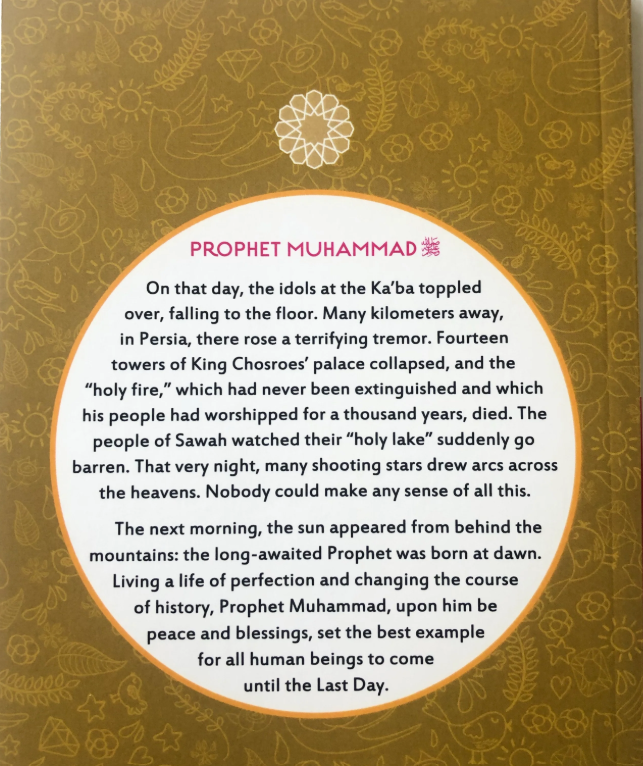 PROPHET MUHAMMAD ﷺ

On that day, the idols at the Ka'ba toppled over, falling to the floor. Many kilometers away, in Persia, there rose a terrifying tremor. Fourteen towers of King Chosroes' palace collapsed, and the "holy fire," which had never been extinguished and which his people had worshipped for a thousand years, died. The people of Sawah watched their "holy lake" suddenly go barren. That very night, many shooting stars drew arcs across the heavens. Nobody could make any sense of all this.

The next morning, the sun appeared from behind the mountains: the long-awaited Prophet was born at dawn. Living a life of perfection and changing the course of history, Prophet Muhammad, upon him be peace and blessings, set the best example for all human beings to come until the Last Day.